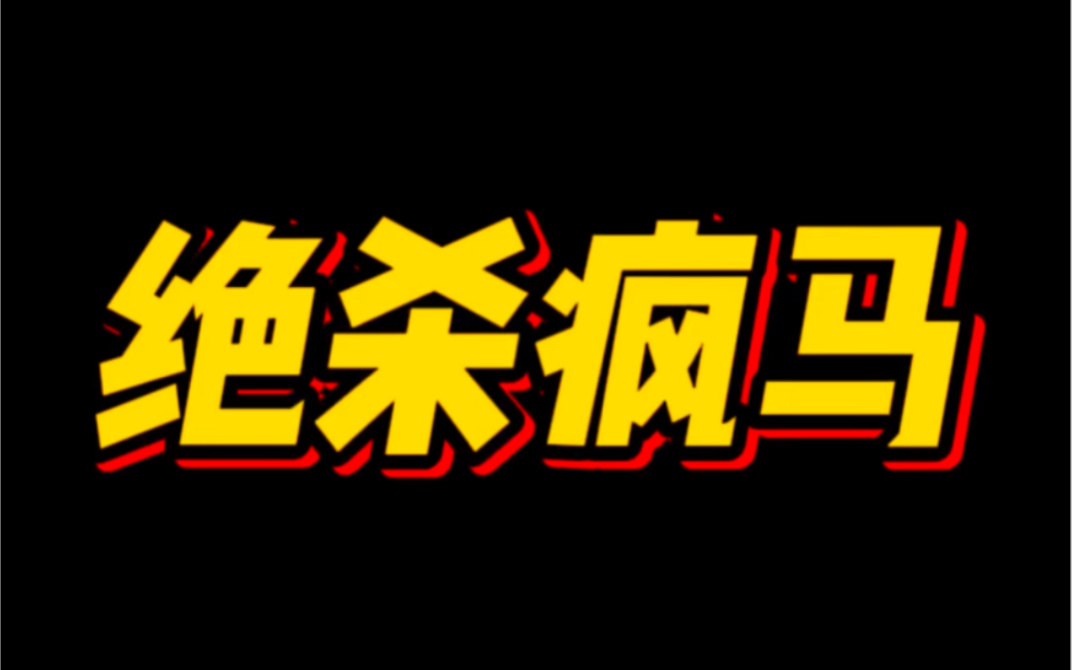 绝杀疯马